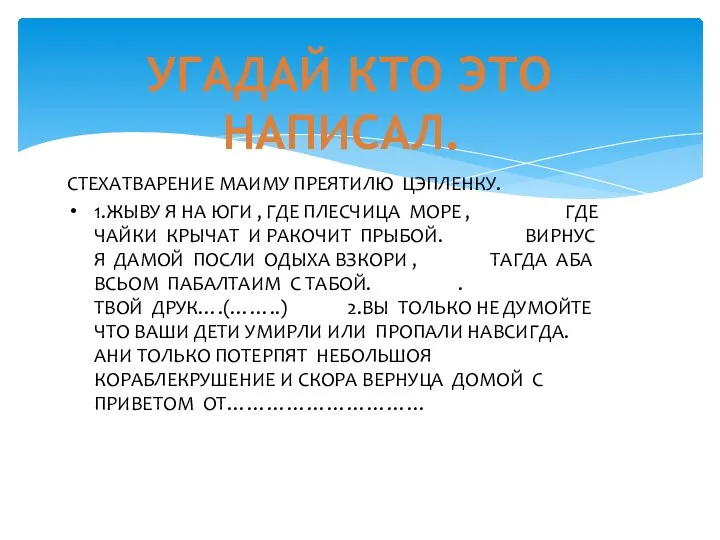 УГАДАЙ КТО ЭТО НАПИСАЛ.

СТЕХАТВАРЕНИЕ МАИМУ ПРЕЯТИЛЮ ЦЭПЛЕНКУ.

• 1.ЖЫВУ Я НА ЮГИ , ГДЕ ПЛЕСЧИЦА МОРЕ , ГДЕ ЧАЙКИ КРЫЧАТ И РАКОЧИТ ПРЫБОЙ. ВИРНУС Я ДАМОЙ ПОСЛИ ОДЫХА ВЗКОРИ , ТАГДА АБА ВСЬОМ ПАБАЛТАИМ С ТАБОЙ. . ТВОЙ ДРУК….(……..) 2.ВЫ ТОЛЬКО НЕ ДУМОЙТЕ ЧТО ВАШИ ДЕТИ УМИРЛИ ИЛИ ПРОПАЛИ НАВСИГДА. АНИ ТОЛЬКО ПОТЕРПЯТ НЕБОЛЬШОЯ КОРАБЛЕКРУШЕНИЕ И СКОРА ВЕРНУЦА ДОМОЙ С ПРИВЕТОМ ОТ…………………………